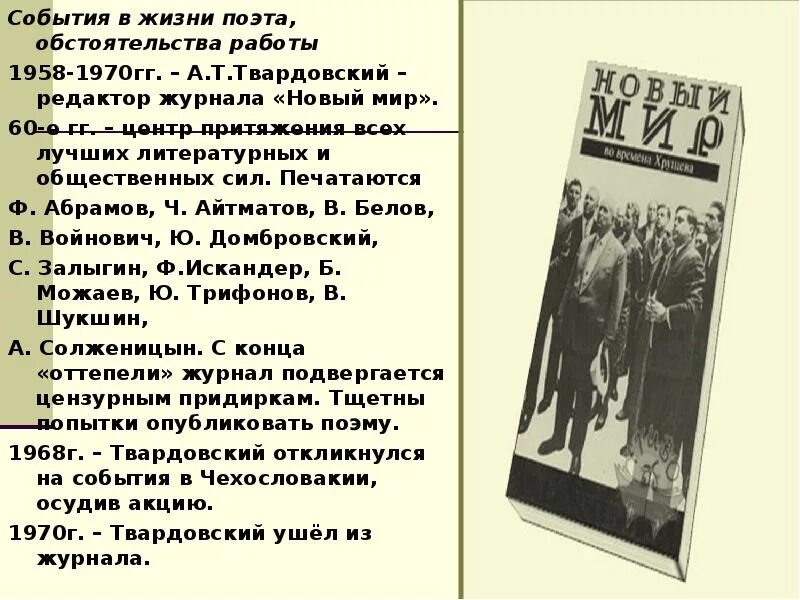 События в жизни поэта, обстоятельства работы

1958-1970гг. – А.Т.Твардовский – редактор журнала «Новый мир».

60-е гг. – центр притяжения всех лучших литературных и общественных сил. Печатаются

Ф. Абрамов, Ч. Айтматов, В. Белов,

В. Войнович, Ю. Домбровский,

С. Залыгин, Ф.Искандер, Б. Можаев, Ю. Трифонов, В. Шукшин,

А. Солженицын. С конца «оттепели» журнал подвергается цензурным придиркам. Тщетны попытки опубликовать поэму.

1968г. – Твардовский откликнулся на события в Чехословакии, осудив акцию.

1970г. – Твардовский ушёл из журнала.

НОВЫЙ МИР

во времена Хрущева